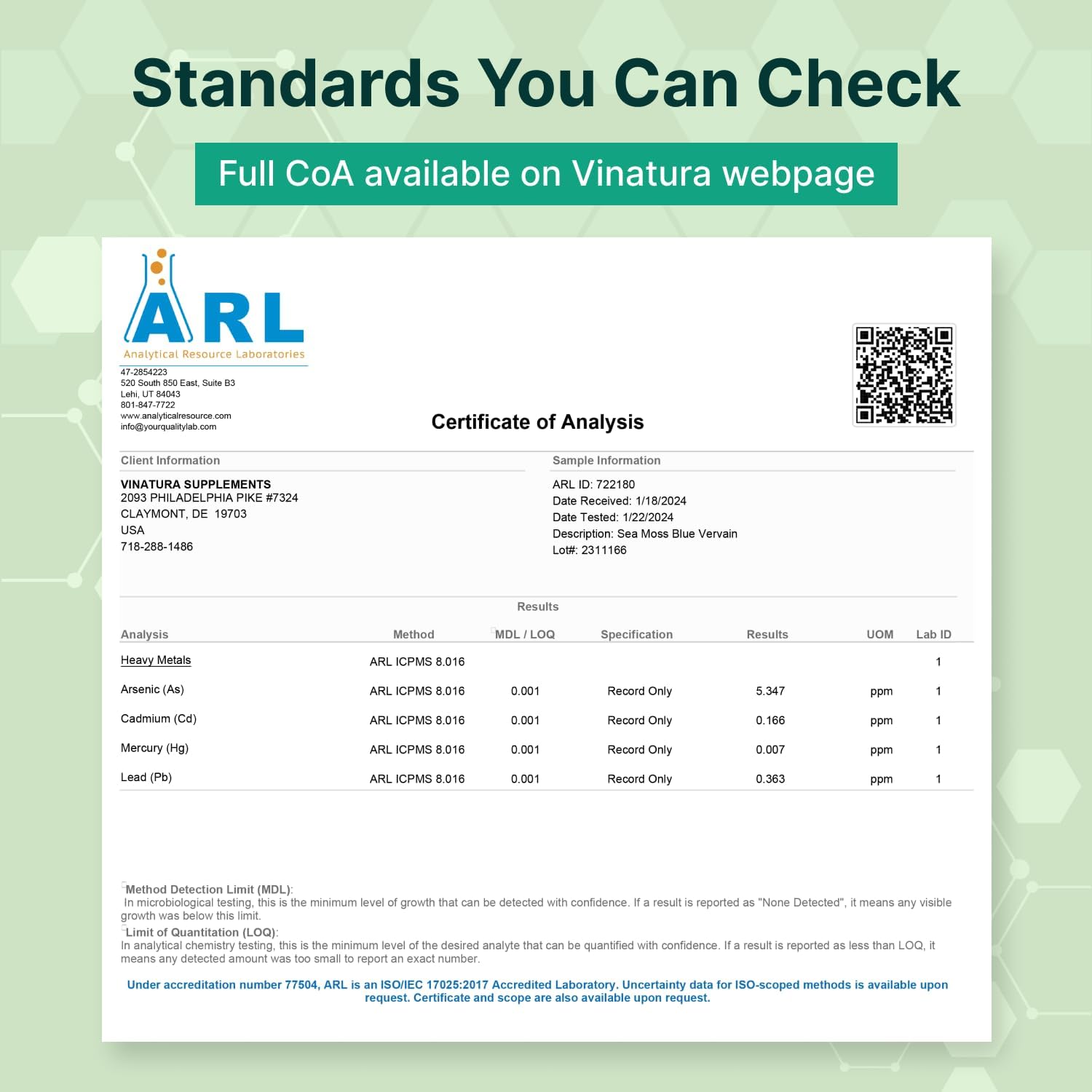 Standards You Can Check

Full CoA available on Vinatura webpage

ARL
Analytical Resource Laboratories
47-2854223
520 South 850 East, Suite B3
Lehi, UT 84043
801-847-7722
www.analyticalresource.com
info@yourqualitylab.com

Certificate of Analysis

Client Information

VINATURA SUPPLEMENTS
2093 PHILADELPHIA PIKE #7324
CLAYMONT, DE 19703
USA
718-288-1486

Sample Information

ARL ID: 722180
Date Received: 1/18/2024
Date Tested: 1/22/2024
Description: Sea Moss Blue Vervain
Lot#: 2311166

Results

| Analysis | Method | MDL / LOQ | Specification | Results | UOM | Lab ID |
|---|---|---|---|---|---|---|
| Heavy Metals | ARL ICPMS 8.016 | | | | | 1 |
| Arsenic (As) | ARL ICPMS 8.016 | 0.001 | Record Only | 5.347 | ppm | 1 |
| Cadmium (Cd) | ARL ICPMS 8.016 | 0.001 | Record Only | 0.166 | ppm | 1 |
| Mercury (Hg) | ARL ICPMS 8.016 | 0.001 | Record Only | 0.007 | ppm | 1 |
| Lead (Pb) | ARL ICPMS 8.016 | 0.001 | Record Only | 0.363 | ppm | 1 |

Method Detection Limit (MDL):
In microbiological testing, this is the minimum level of growth that can be detected with confidence. If a result is reported as "None Detected", it means any visible growth was below this limit.
Limit of Quantitation (LOQ):
In analytical chemistry testing, this is the minimum level of the desired analyte that can be quantified with confidence. If a result is reported as less than LOQ, it means any detected amount was too small to report an exact number.

Under accreditation number 77504, ARL is an ISO/IEC 17025:2017 Accredited Laboratory. Uncertainty data for ISO-scoped methods is available upon request. Certificate and scope are also available upon request.